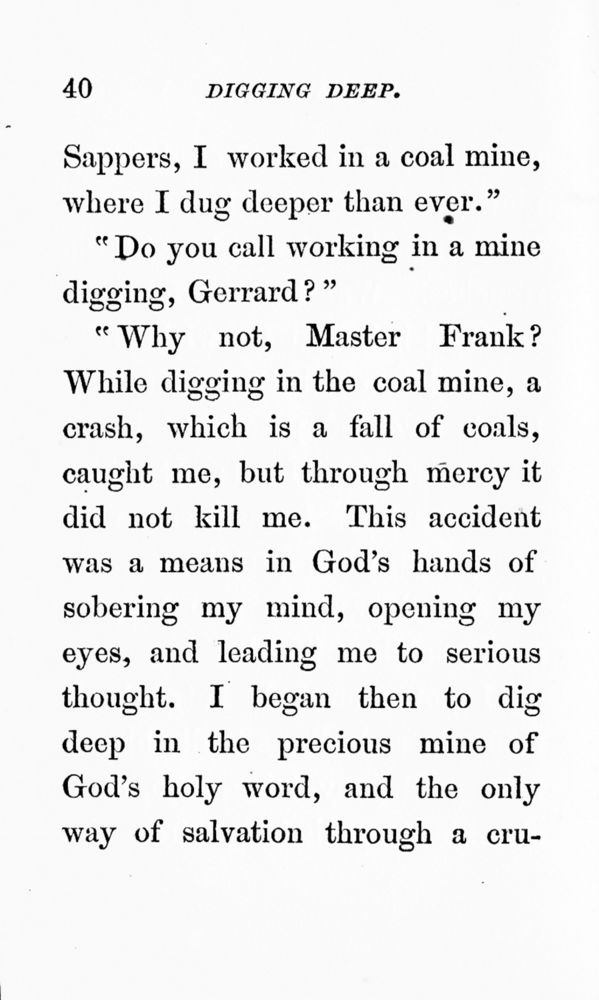 40 DIGGING DEEP.

Sappers, I worked in a coal mine, where I dug deeper than ever."

"Do you call working in a mine digging, Gerrard?"

"Why not, Master Frank? While digging in the coal mine, a crash, which is a fall of coals, caught me, but through mercy it did not kill me. This accident was a means in God's hands of sobering my mind, opening my eyes, and leading me to serious thought. I began then to dig deep in the precious mine of God's holy word, and the only way of salvation through a cru-